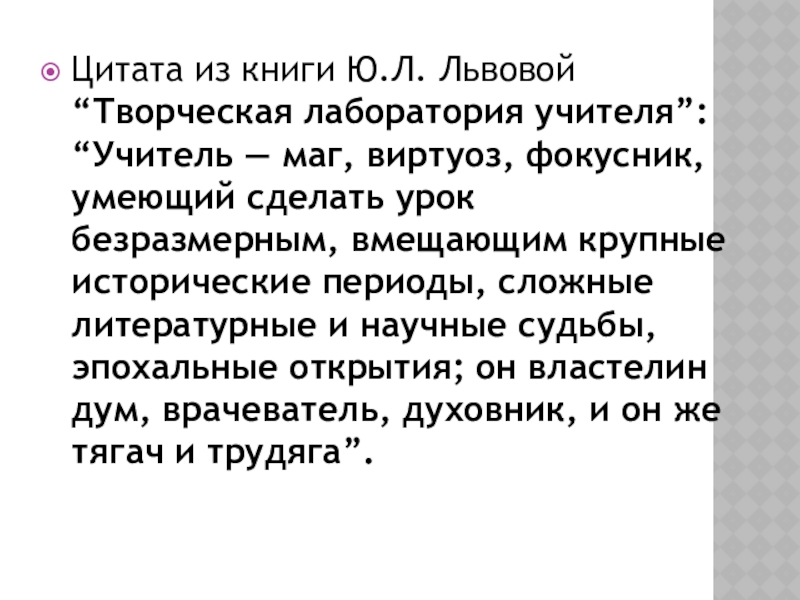 • Цитата из книги Ю.Л. Львовой "Творческая лаборатория учителя": "Учитель — маг, виртуоз, фокусник, умеющий сделать урок безразмерным, вмещающим крупные исторические периоды, сложные литературные и научные судьбы, эпохальные открытия; он властелин дум, врачеватель, духовник, и он же тягач и трудяга".